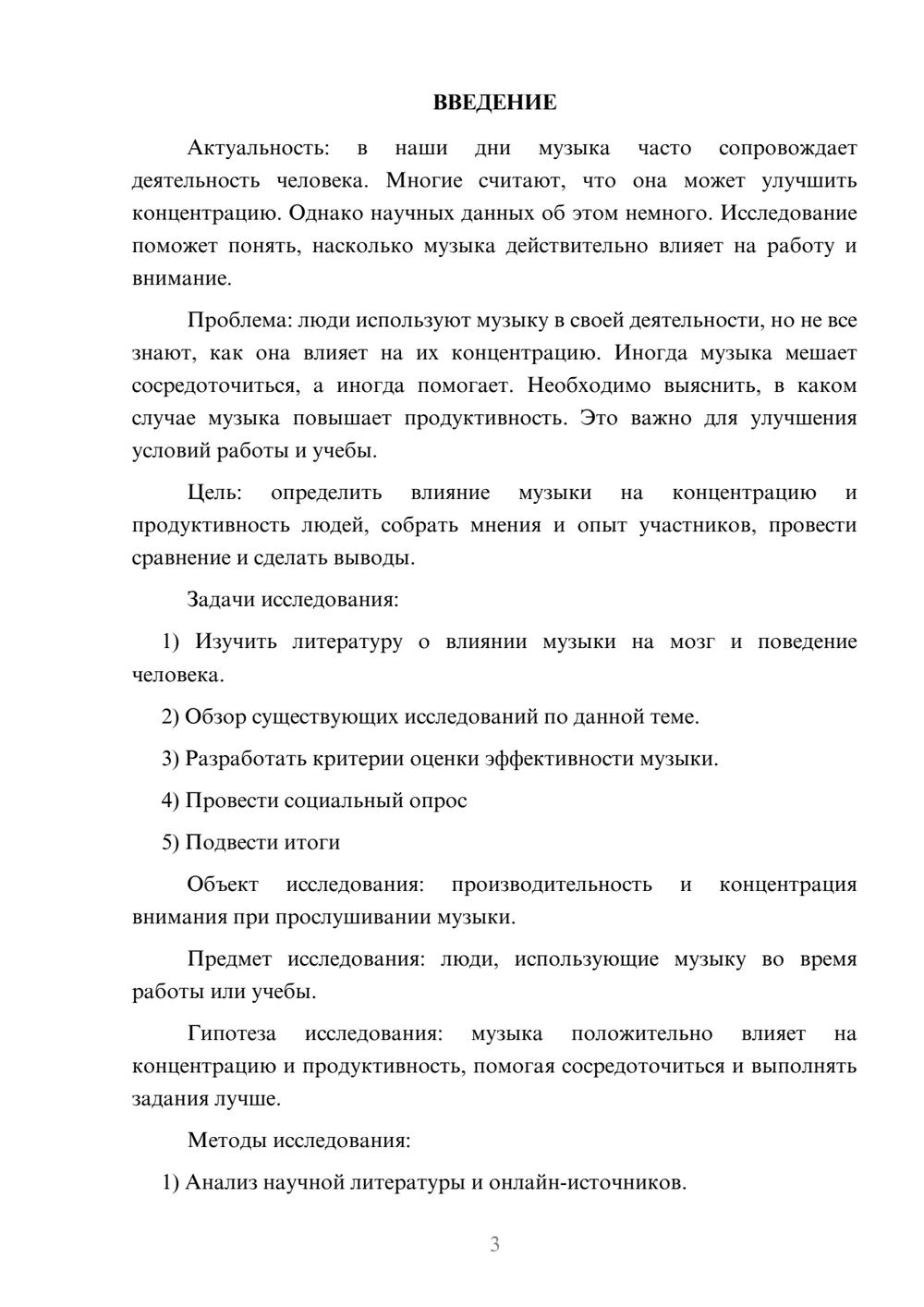 ВВЕДЕНИЕ

Актуальность: в наши дни музыка часто сопровождает деятельность человека. Многие считают, что она может улучшить концентрацию. Однако научных данных об этом немного. Исследование поможет понять, насколько музыка действительно влияет на работу и внимание.

Проблема: люди используют музыку в своей деятельности, но не все знают, как она влияет на их концентрацию. Иногда музыка мешает сосредоточиться, а иногда помогает. Необходимо выяснить, в каком случае музыка повышает продуктивность. Это важно для улучшения условий работы и учебы.

Цель: определить влияние музыки на концентрацию и продуктивность людей, собрать мнения и опыт участников, провести сравнение и сделать выводы.

Задачи исследования:

1) Изучить литературу о влиянии музыки на мозг и поведение человека.

2) Обзор существующих исследований по данной теме.

3) Разработать критерии оценки эффективности музыки.

4) Провести социальный опрос

5) Подвести итоги

Объект исследования: производительность и концентрация внимания при прослушивании музыки.

Предмет исследования: люди, использующие музыку во время работы или учебы.

Гипотеза исследования: музыка положительно влияет на концентрацию и продуктивность, помогая сосредоточиться и выполнять задания лучше.

Методы исследования:

1) Анализ научной литературы и онлайн-источников.

3